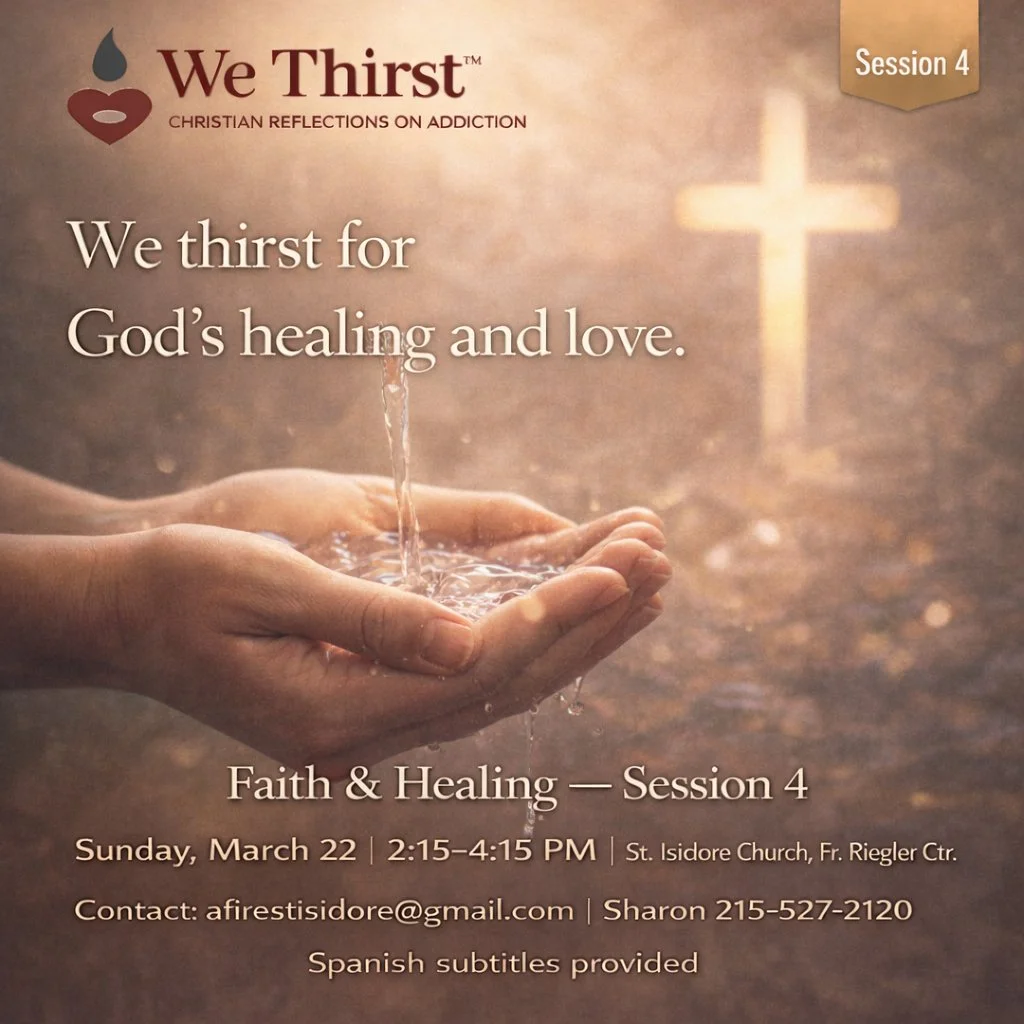 We Thirst™
CHRISTIAN REFLECTIONS ON ADDICTION

Session 4

We thirst for God's healing and love.

Faith & Healing — Session 4

Sunday, March 22 | 2:15–4:15 PM | St. Isidore Church, Fr. Riegler Ctr.

Contact: afirestisidore@gmail.com | Sharon 215-527-2120

Spanish subtitles provided